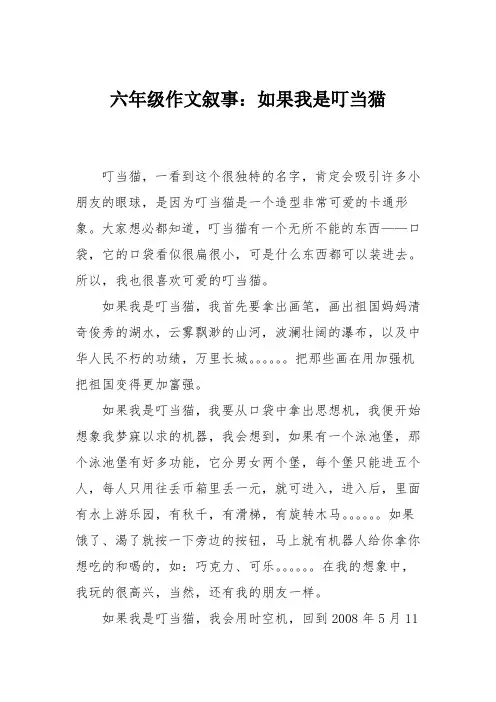 六年级作文叙事：如果我是叮当猫

叮当猫，一看到这个很独特的名字，肯定会吸引许多小朋友的眼球，是因为叮当猫是一个造型非常可爱的卡通形象。大家想必都知道，叮当猫有一个无所不能的东西——口袋，它的口袋看似很扁很小，可是什么东西都可以装进去。所以，我也很喜欢可爱的叮当猫。

如果我是叮当猫，我首先要拿出画笔，画出祖国妈妈清奇俊秀的湖水，云雾飘渺的山河，波澜壮阔的瀑布，以及中华人民不朽的功绩，万里长城。。。。。。把那些画在用加强机把祖国变得更加富强。

如果我是叮当猫，我要从口袋中拿出思想机，我便开始想象我梦寐以求的机器，我会想到，如果有一个泳池堡，那个泳池堡有好多功能，它分男女两个堡，每个堡只能进五个人，每人只用往丢币箱里丢一元，就可进入，进入后，里面有水上游乐园，有秋千，有滑梯，有旋转木马。。。。。。如果饿了、渴了就按一下旁边的按钮，马上就有机器人给你拿你想吃的和喝的，如：巧克力、可乐。。。。。。在我的想象中，我玩的很高兴，当然，还有我的朋友一样。

如果我是叮当猫，我会用时空机，回到 2008 年 5 月 11